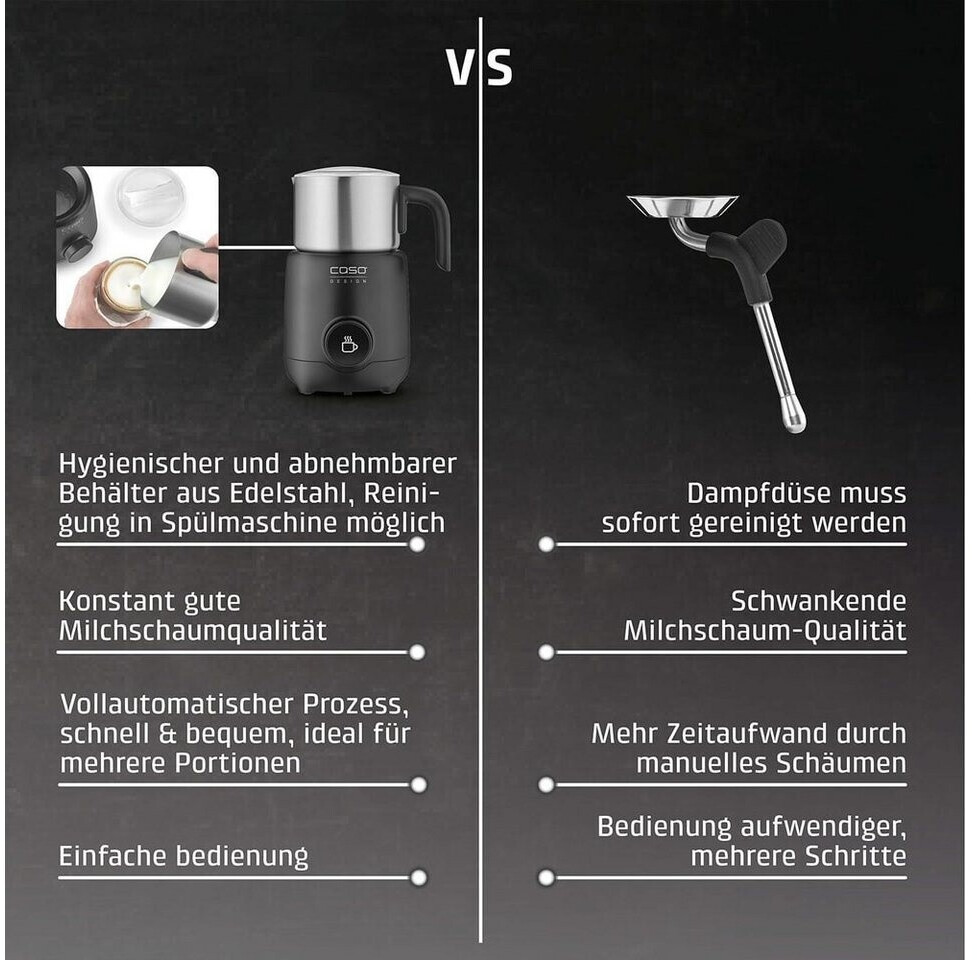 VS

caso
DESIGN

Hygienischer und abnehmbarer Behälter aus Edelstahl, Reinigung in Spülmaschine möglich

Konstant gute Milchschaumqualität

Vollautomatischer Prozess, schnell & bequem, ideal für mehrere Portionen

Einfache bedienung

Dampfdüse muss sofort gereinigt werden

Schwankende Milchschaum-Qualität

Mehr Zeitaufwand durch manuelles Schäumen

Bedienung aufwendiger, mehrere Schritte